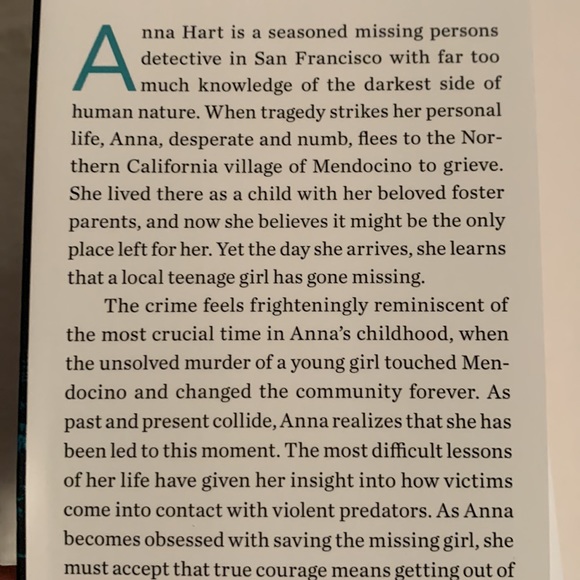 Anna Hart is a seasoned missing persons detective in San Francisco with far too much knowledge of the darkest side of human nature. When tragedy strikes her personal life, Anna, desperate and numb, flees to the Northern California village of Mendocino to grieve. She lived there as a child with her beloved foster parents, and now she believes it might be the only place left for her. Yet the day she arrives, she learns that a local teenage girl has gone missing.

The crime feels frighteningly reminiscent of the most crucial time in Anna's childhood, when the unsolved murder of a young girl touched Mendocino and changed the community forever. As past and present collide, Anna realizes that she has been led to this moment. The most difficult lessons of her life have given her insight into how victims come into contact with violent predators. As Anna becomes obsessed with saving the missing girl, she must accept that true courage means getting out of